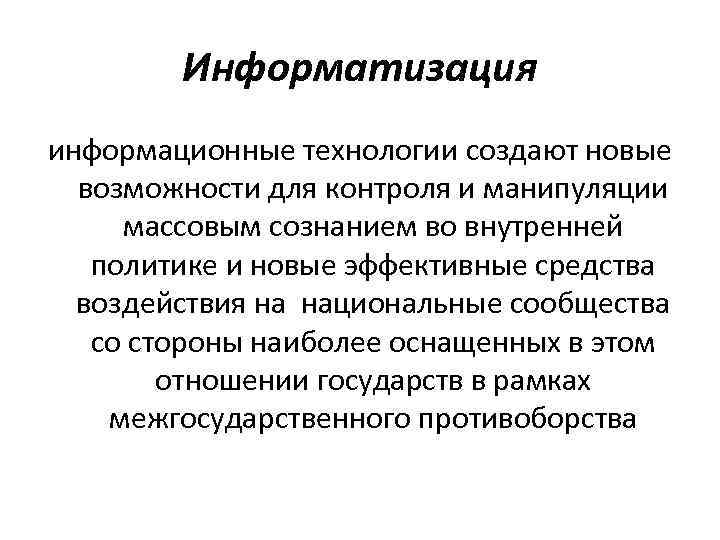 Информатизация

информационные технологии создают новые возможности для контроля и манипуляции массовым сознанием во внутренней политике и новые эффективные средства воздействия на  национальные сообщества со стороны наиболее оснащенных в этом отношении государств в рамках межгосударственного противоборства